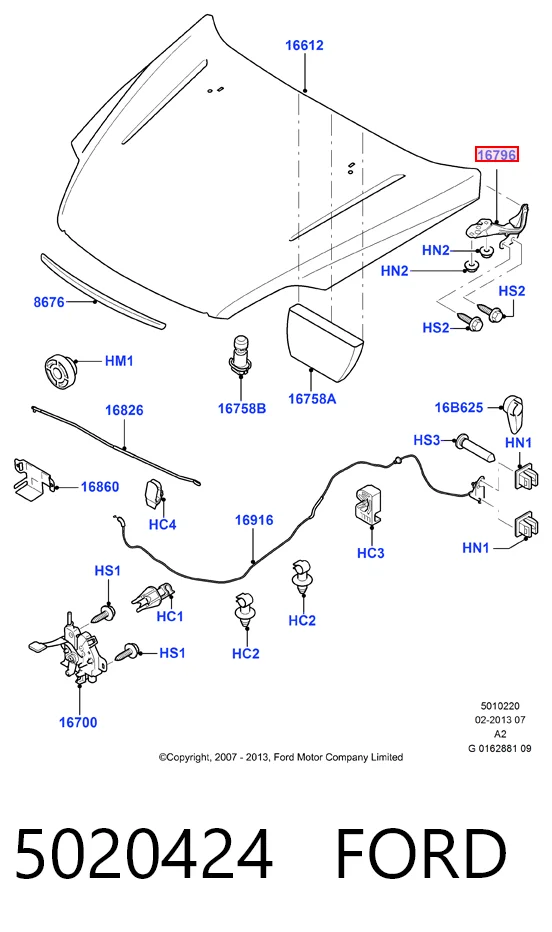 16612

16796

HN2

HN2

HS2

HS2

8676

HM1

16758B

16758A

16826

16B625

HS3

HN1

16860

HC4

16916

HC3

HN1

HS1

HC1

HC2

HC2

HS1

16700

5010220
02-2013 07
A2
G 0162881 09

©Copyright, 2007 - 2013, Ford Motor Company Limited

5020424 FORD